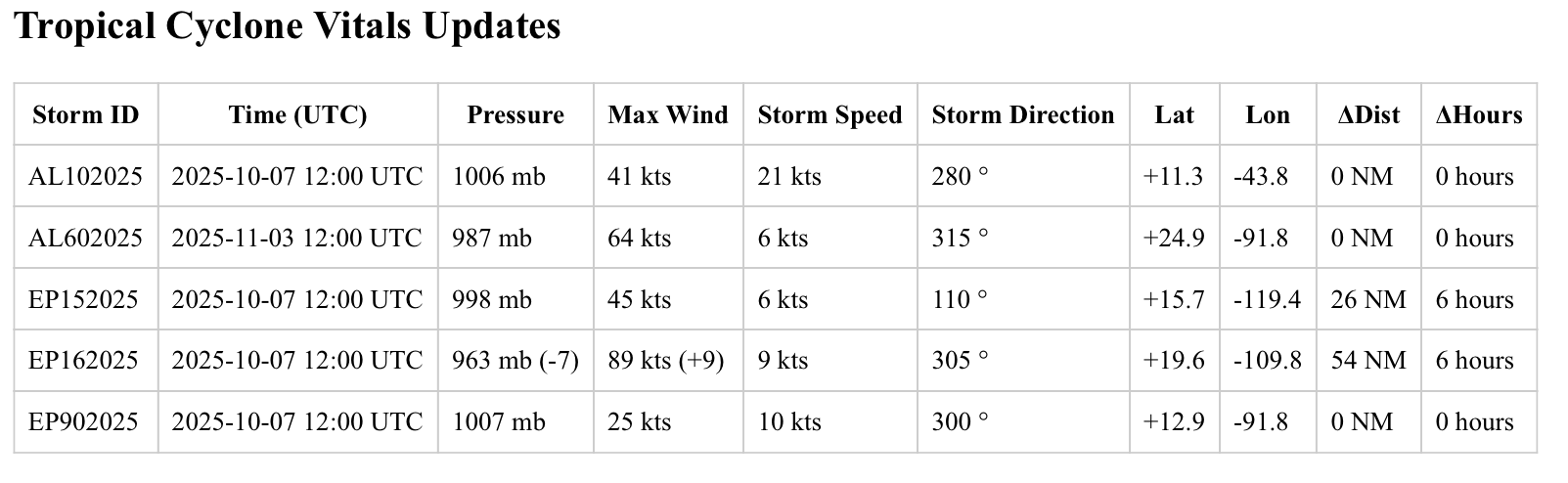 Tropical Cyclone Vitals Updates

| Storm ID | Time (UTC) | Pressure | Max Wind | Storm Speed | Storm Direction | Lat | Lon | ΔDist | ΔHours |
|---|---|---|---|---|---|---|---|---|---|
| AL102025 | 2025-10-07 12:00 UTC | 1006 mb | 41 kts | 21 kts | 280 ° | +11.3 | -43.8 | 0 NM | 0 hours |
| AL602025 | 2025-11-03 12:00 UTC | 987 mb | 64 kts | 6 kts | 315 ° | +24.9 | -91.8 | 0 NM | 0 hours |
| EP152025 | 2025-10-07 12:00 UTC | 998 mb | 45 kts | 6 kts | 110 ° | +15.7 | -119.4 | 26 NM | 6 hours |
| EP162025 | 2025-10-07 12:00 UTC | 963 mb (-7) | 89 kts (+9) | 9 kts | 305 ° | +19.6 | -109.8 | 54 NM | 6 hours |
| EP902025 | 2025-10-07 12:00 UTC | 1007 mb | 25 kts | 10 kts | 300 ° | +12.9 | -91.8 | 0 NM | 0 hours |